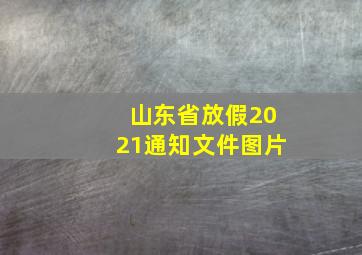 山东省放假2021通知文件图片